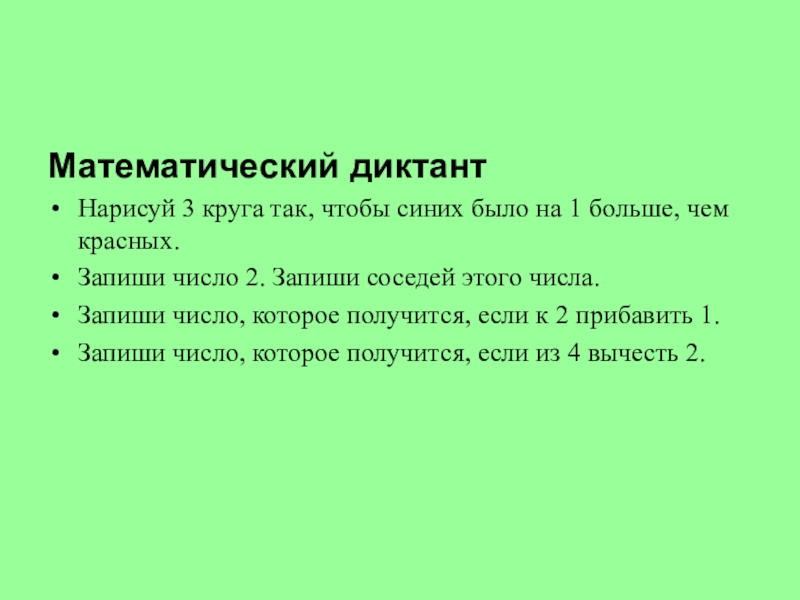 Математический диктант

• Нарисуй 3 круга так, чтобы синих было на 1 больше, чем красных.
• Запиши число 2. Запиши соседей этого числа.
• Запиши число, которое получится, если к 2 прибавить 1.
• Запиши число, которое получится, если из 4 вычесть 2.